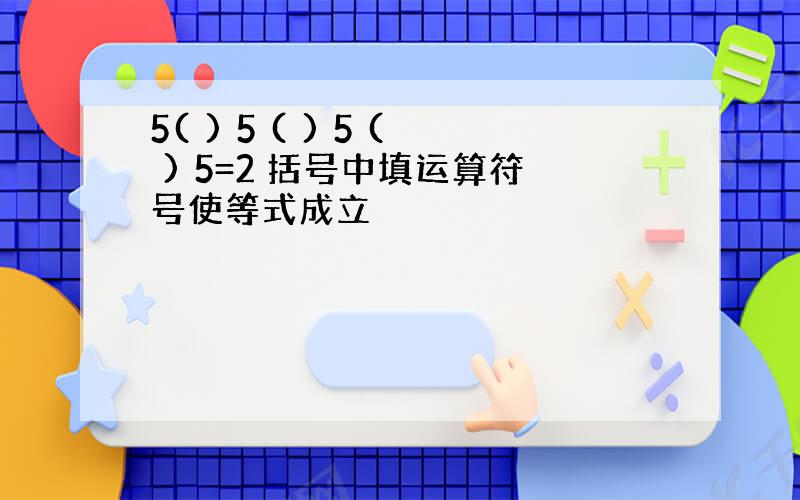 5( ) 5 ( ) 5 ( ) 5=2 括号中填运算符号使等式成立